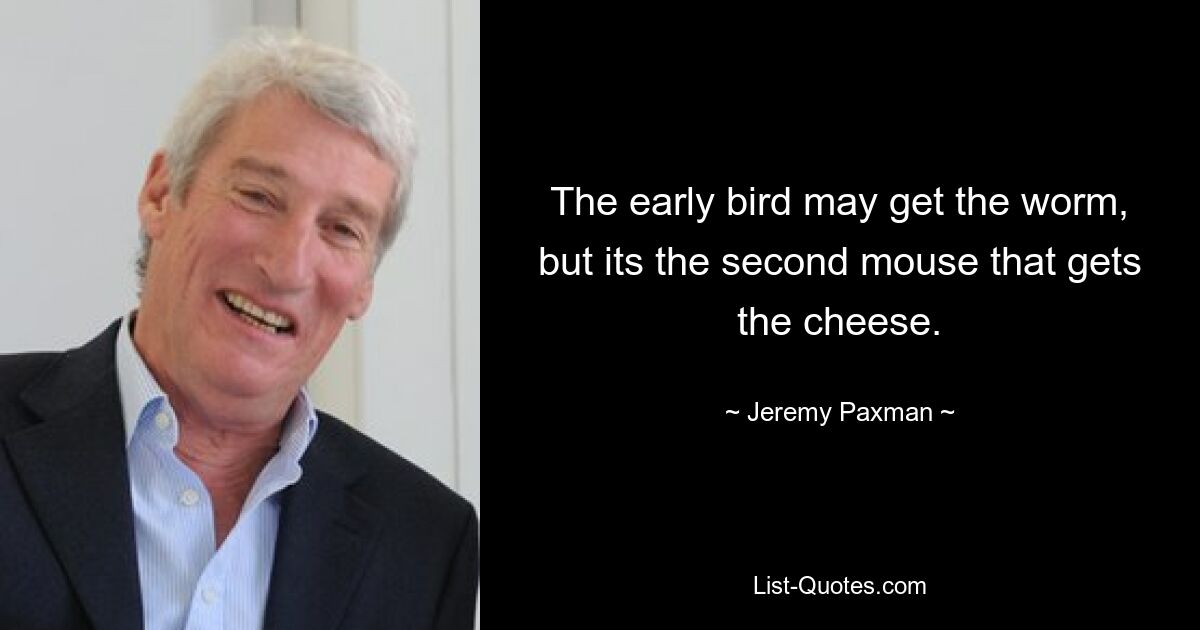 The early bird may get the worm, but its the second mouse that gets the cheese.

~ Jeremy Paxman ~

List-Quotes.com